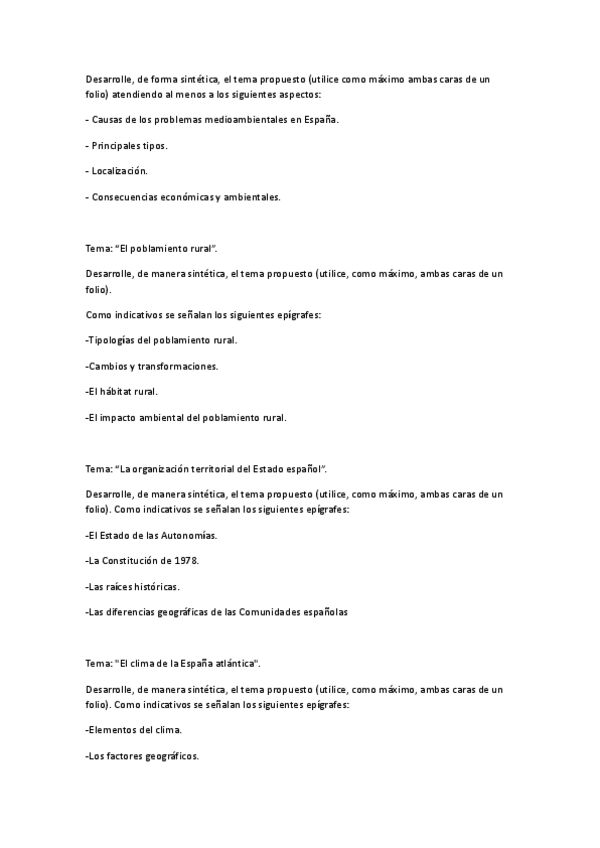 Desarrolle, de forma sintética, el tema propuesto (utilice como máximo ambas caras de un folio) atendiendo al menos a los siguientes aspectos:

- Causas de los problemas medioambientales en España.

- Principales tipos.

- Localización.

- Consecuencias económicas y ambientales.

Tema: "El poblamiento rural".

Desarrolle, de manera sintética, el tema propuesto (utilice, como máximo, ambas caras de un folio).

Como indicativos se señalan los siguientes epígrafes:

-Tipologías del poblamiento rural.

-Cambios y transformaciones.

-El hábitat rural.

-El impacto ambiental del poblamiento rural.

Tema: "La organización territorial del Estado español".

Desarrolle, de manera sintética, el tema propuesto (utilice, como máximo, ambas caras de un folio). Como indicativos se señalan los siguientes epígrafes:

-El Estado de las Autonomías.

-La Constitución de 1978.

-Las raíces históricas.

-Las diferencias geográficas de las Comunidades españolas

Tema: "El clima de la España atlántica".

Desarrolle, de manera sintética, el tema propuesto (utilice, como máximo, ambas caras de un folio). Como indicativos se señalan los siguientes epígrafes:

-Elementos del clima.

-Los factores geográficos.